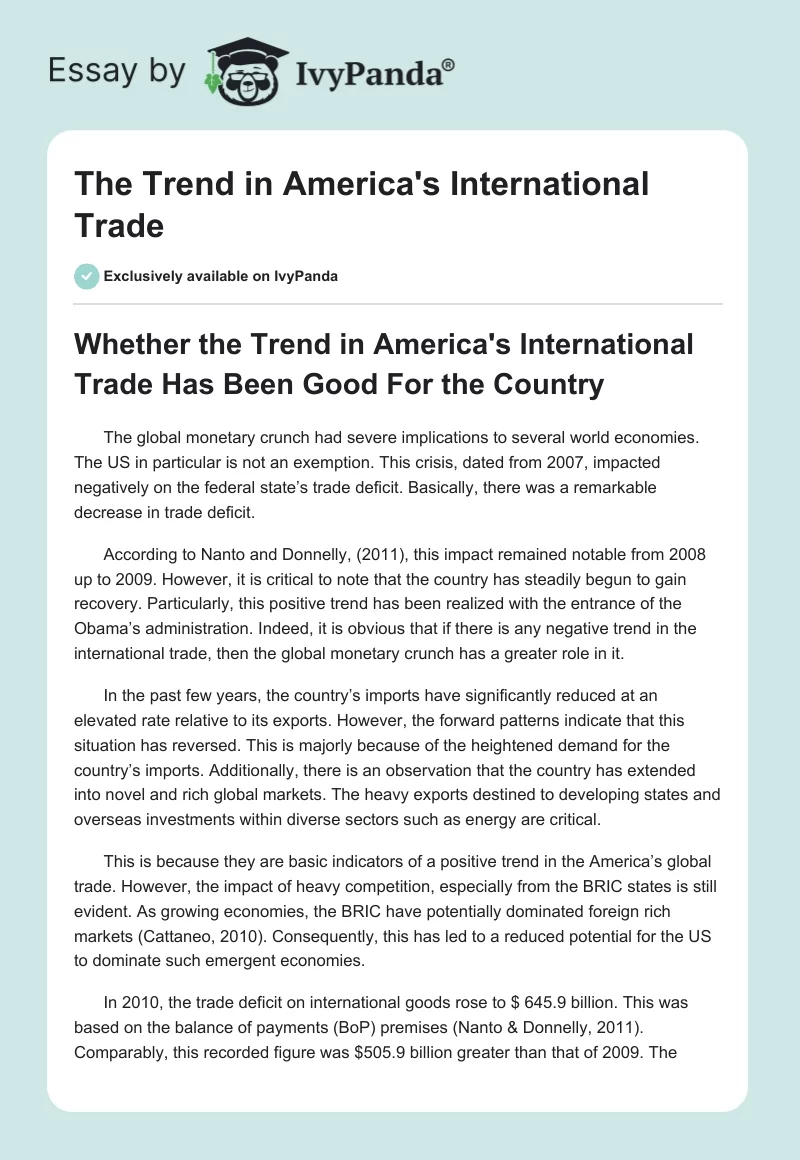 Essay by IvyPanda®

The Trend in America's International Trade

Exclusively available on IvyPanda

Whether the Trend in America's International Trade Has Been Good For the Country

The global monetary crunch had severe implications to several world economies. The US in particular is not an exemption. This crisis, dated from 2007, impacted negatively on the federal state's trade deficit. Basically, there was a remarkable decrease in trade deficit.

According to Nanto and Donnelly, (2011), this impact remained notable from 2008 up to 2009. However, it is critical to note that the country has steadily begun to gain recovery. Particularly, this positive trend has been realized with the entrance of the Obama's administration. Indeed, it is obvious that if there is any negative trend in the international trade, then the global monetary crunch has a greater role in it.

In the past few years, the country's imports have significantly reduced at an elevated rate relative to its exports. However, the forward patterns indicate that this situation has reversed. This is majorly because of the heightened demand for the country's imports. Additionally, there is an observation that the country has extended into novel and rich global markets. The heavy exports destined to developing states and overseas investments within diverse sectors such as energy are critical.

This is because they are basic indicators of a positive trend in the America's global trade. However, the impact of heavy competition, especially from the BRIC states is still evident. As growing economies, the BRIC have potentially dominated foreign rich markets (Cattaneo, 2010). Consequently, this has led to a reduced potential for the US to dominate such emergent economies.

In 2010, the trade deficit on international goods rose to $ 645.9 billion. This was based on the balance of payments (BoP) premises (Nanto & Donnelly, 2011). Comparably, this recorded figure was $505.9 billion greater than that of 2009. The